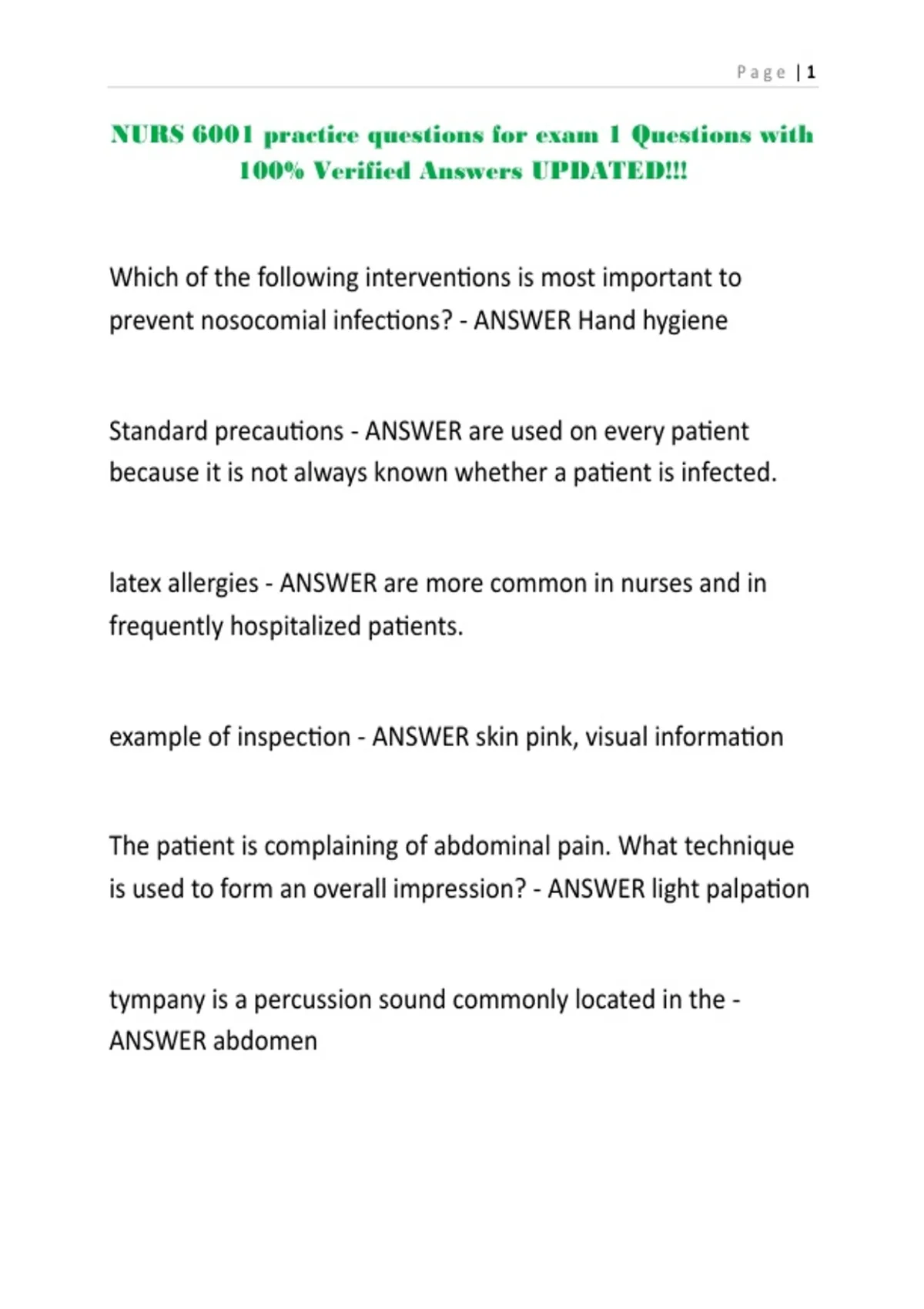 Page | 1

NURS 6001 practice questions for exam 1 Questions with 100% Verified Answers UPDATED!!!

Which of the following interventions is most important to prevent nosocomial infections? - ANSWER Hand hygiene

Standard precautions - ANSWER are used on every patient because it is not always known whether a patient is infected.

latex allergies - ANSWER are more common in nurses and in frequently hospitalized patients.

example of inspection - ANSWER skin pink, visual information

The patient is complaining of abdominal pain. What technique is used to form an overall impression? - ANSWER light palpation

tympany is a percussion sound commonly located in the - ANSWER abdomen